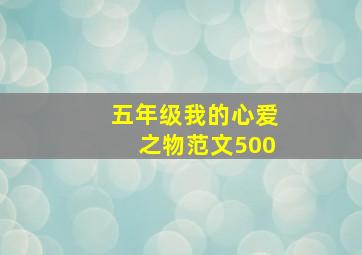 五年级我的心爱之物范文500